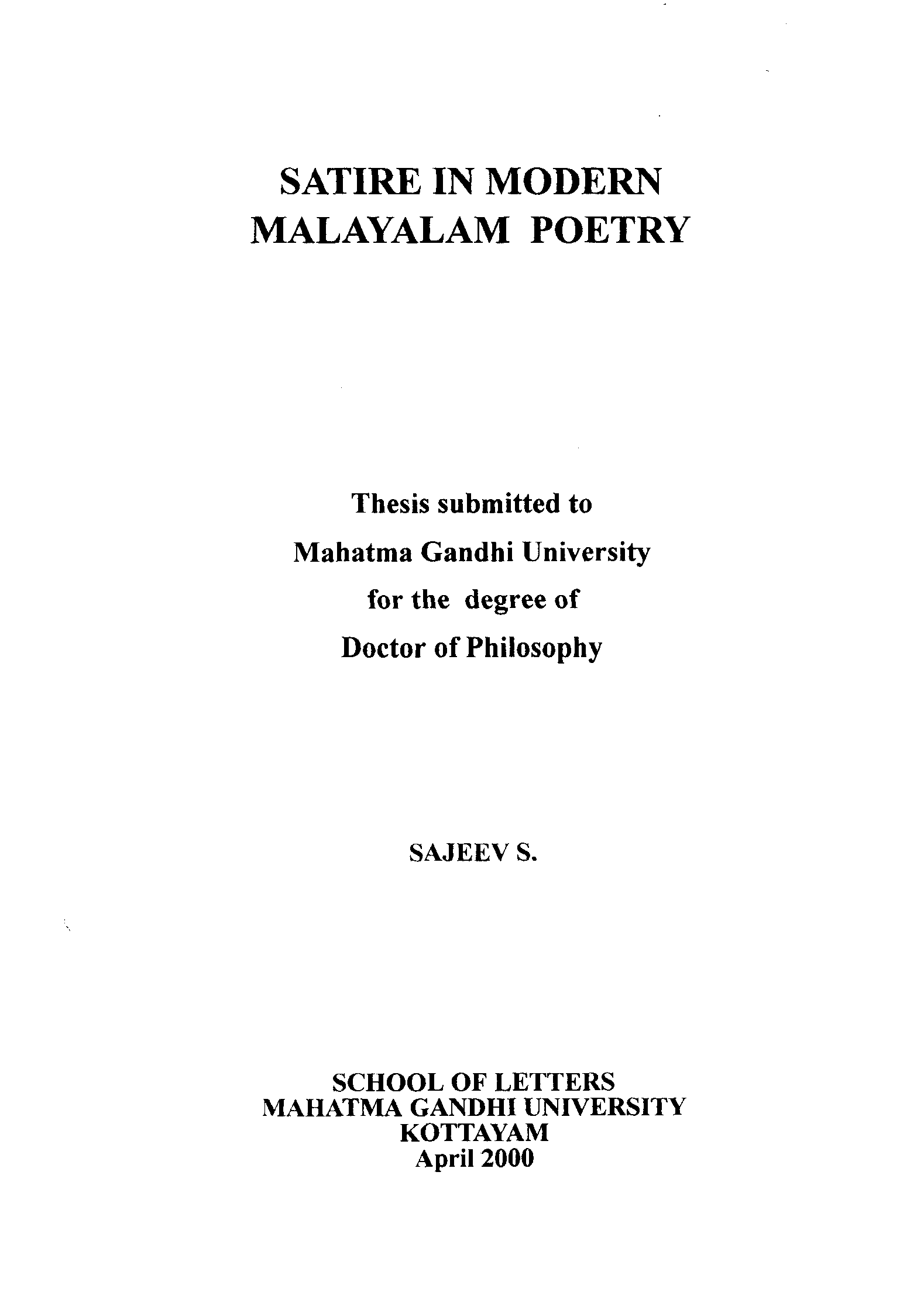 SATIRE IN MODERN MALAYALAM POETRY

Thesis submitted to
Mahatma Gandhi University
for the degree of
Doctor of Philosophy

SAJEEV S.

SCHOOL OF LETTERS
MAHATMA GANDHI UNIVERSITY
KOTTAYAM
April 2000